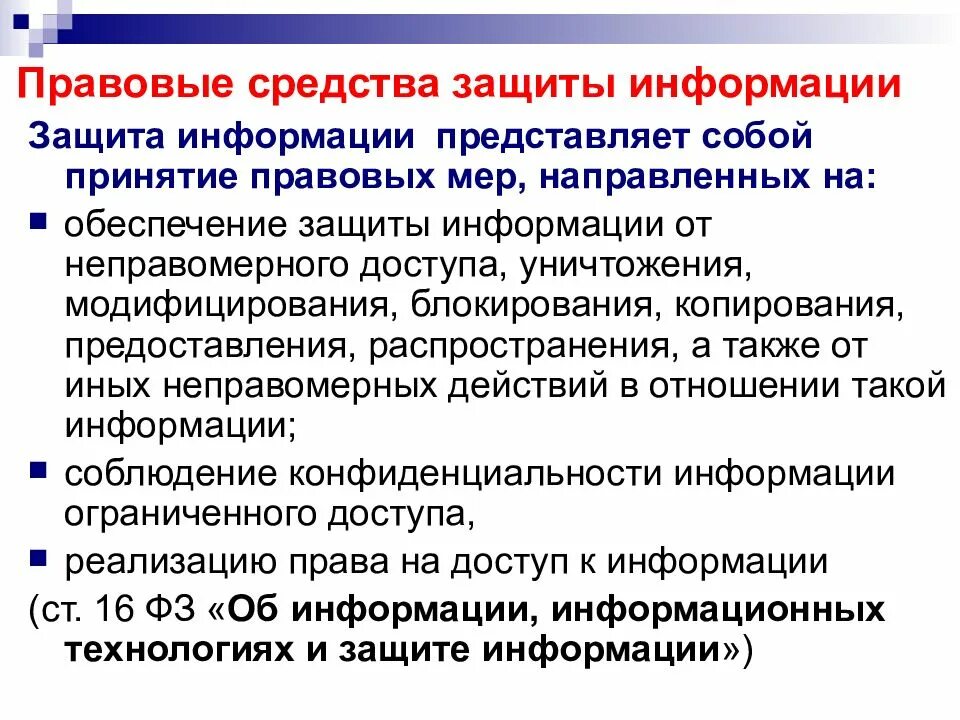 Правовые средства защиты информации

Защита информации представляет собой принятие правовых мер, направленных на:

обеспечение защиты информации от неправомерного доступа, уничтожения, модифицирования, блокирования, копирования, предоставления, распространения, а также от иных неправомерных действий в отношении такой информации;

соблюдение конфиденциальности информации ограниченного доступа,

реализацию права на доступ к информации

(ст. 16 ФЗ «Об информации, информационных технологиях и защите информации»)